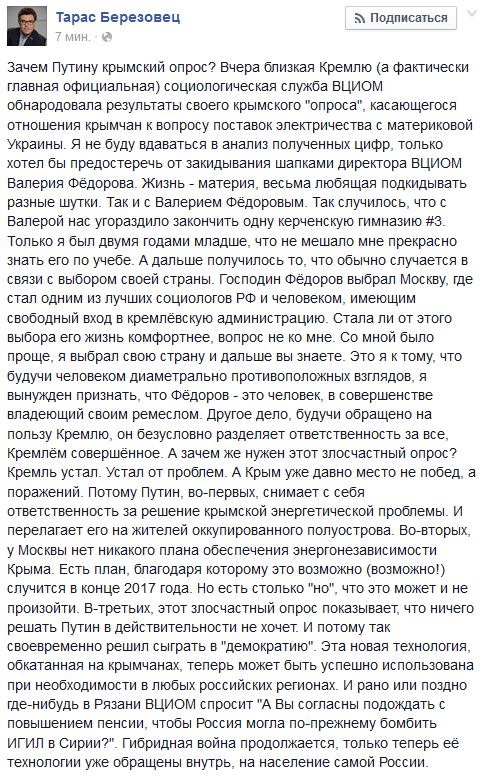 Тарас Березовец
7 мин. ·

Подписаться

Зачем Путину крымский опрос? Вчера близкая Кремлю (а фактически главная официальная) социологическая служба ВЦИОМ обнародовала результаты своего крымского "опроса", касающегося отношения крымчан к вопросу поставок электричества с материковой Украины. Я не буду вдаваться в анализ полученных цифр, только хотел бы предостеречь от закидывания шапками директора ВЦИОМ Валерия Фёдорова. Жизнь - материя, весьма любящая подкидывать разные шутки. Так и с Валерием Фёдоровым. Так случилось, что с Валерой нас угораздило закончить одну керченскую гимназию #3. Только я был двумя годами младше, что не мешало мне прекрасно знать его по учебе. А дальше получилось то, что обычно случается в связи с выбором своей страны. Господин Фёдоров выбрал Москву, где стал одним из лучших социологов РФ и человеком, имеющим свободный вход в кремлёвскую администрацию. Стала ли от этого выбора его жизнь комфортнее, вопрос не ко мне. Со мной было проще, я выбрал свою страну и дальше вы знаете. Это я к тому, что будучи человеком диаметрально противоположных взглядов, я вынужден признать, что Фёдоров - это человек, в совершенстве владеющий своим ремеслом. Другое дело, будучи обращено на пользу Кремлю, он безусловно разделяет ответственность за все, Кремлём совершённое. А зачем же нужен этот злосчастный опрос? Кремль устал. Устал от проблем. А Крым уже давно место не побед, а поражений. Потому Путин, во-первых, снимает с себя ответственность за решение крымской энергетической проблемы. И перелагает его на жителей оккупированного полуострова. Во-вторых, у Москвы нет никакого плана обеспечения энергонезависимости Крыма. Есть план, благодаря которому это возможно (возможно!) случится в конце 2017 года. Но есть столько "но", что это может и не произойти. В-третьих, этот злосчастный опрос показывает, что ничего решать Путин в действительности не хочет. И потому так своевременно решил сыграть в "демократию". Эта новая технология, обкатанная на крымчанах, теперь может быть успешно использована при необходимости в любых российских регионах. И рано или поздно где-нибудь в Рязани ВЦИОМ спросит "А Вы согласны подождать с повышением пенсии, чтобы Россия могла по-прежнему бомбить ИГИЛ в Сирии?". Гибридная война продолжается, только теперь её технологии уже обращены внутрь, на население самой России.